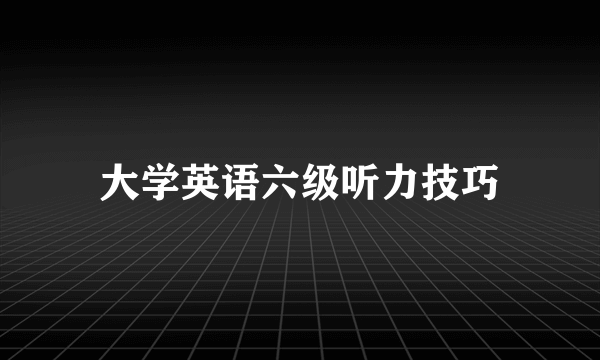 大学英语六级听力技巧